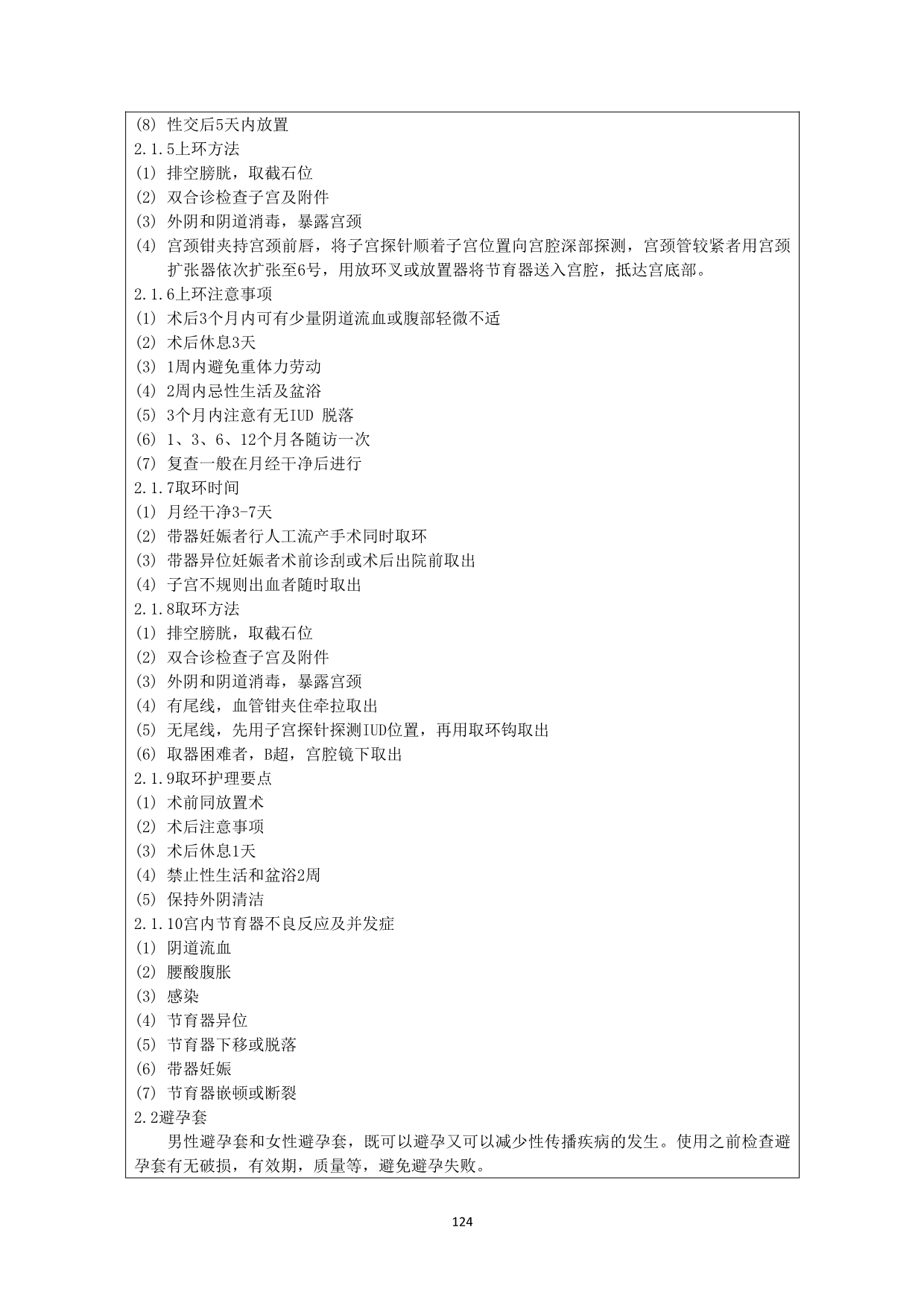 (8) 性交后5天内放置
2.1.5上环方法
(1) 排空膀胱，取截石位
(2) 双合诊检查子宫及附件
(3) 外阴和阴道消毒，暴露宫颈
(4) 宫颈钳夹持宫颈前唇，将子宫探针顺着子宫位置向宫腔深部探测，宫颈管较紧者用宫颈扩张器依次扩张至6号，用放环叉或放置器将节育器送入宫腔，抵达宫底部。
2.1.6上环注意事项
(1) 术后3个月内可有少量阴道流血或腹部轻微不适
(2) 术后休息3天
(3) 1周内避免重体力劳动
(4) 2周内忌性生活及盆浴
(5) 3个月内注意有无IUD 脱落
(6) 1、3、6、12个月各随访一次
(7) 复查一般在月经干净后进行
2.1.7取环时间
(1) 月经干净3-7天
(2) 带器妊娠者行人工流产手术同时取环
(3) 带器异位妊娠者术前诊刮或术后出院前取出
(4) 子宫不规则出血者随时取出
2.1.8取环方法
(1) 排空膀胱，取截石位
(2) 双合诊检查子宫及附件
(3) 外阴和阴道消毒，暴露宫颈
(4) 有尾线，血管钳夹住牵拉取出
(5) 无尾线，先用子宫探针探测IUD位置，再用取环钩取出
(6) 取器困难者，B超，宫腔镜下取出
2.1.9取环护理要点
(1) 术前同放置术
(2) 术后注意事项
(3) 术后休息1天
(4) 禁止性生活和盆浴2周
(5) 保持外阴清洁
2.1.10宫内节育器不良反应及并发症
(1) 阴道流血
(2) 腰酸腹胀
(3) 感染
(4) 节育器异位
(5) 节育器下移或脱落
(6) 带器妊娠
(7) 节育器嵌顿或断裂
2.2避孕套
男性避孕套和女性避孕套，既可以避孕又可以减少性传播疾病的发生。使用之前检查避孕套有无破损，有效期，质量等，避免避孕失败。

124